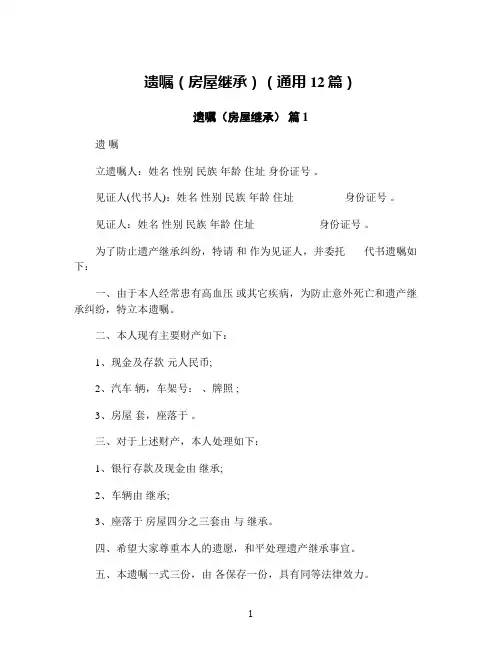 遗嘱（房屋继承）（通用 12 篇）

遗嘱（房屋继承） 篇 1

遗 嘱

立遗嘱人：姓名 性别 民族 年龄 住址 身份证号 。

见证人(代书人)：姓名 性别 民族 年龄 住址 身份证号 。

见证人：姓名 性别 民族 年龄 住址 身份证号 。

为了防止遗产继承纠纷，特请 和 作为见证人，并委托 代书遗嘱如下：

一、由于本人经常患有高血压 或其它疾病，为防止意外死亡和遗产继承纠纷，特立本遗嘱。

二、本人现有主要财产如下：

1、现金及存款 元人民币;

2、汽车 辆，车架号： 、牌照 ;

3、房屋 套，座落于 。

三、对于上述财产，本人处理如下：

1、银行存款及现金由 继承;

2、车辆由 继承;

3、座落于 房屋四分之三套由 与 继承。

四、希望大家尊重本人的遗愿，和平处理遗产继承事宜。

五、本遗嘱一式三份，由 各保存一份，具有同等法律效力。

1